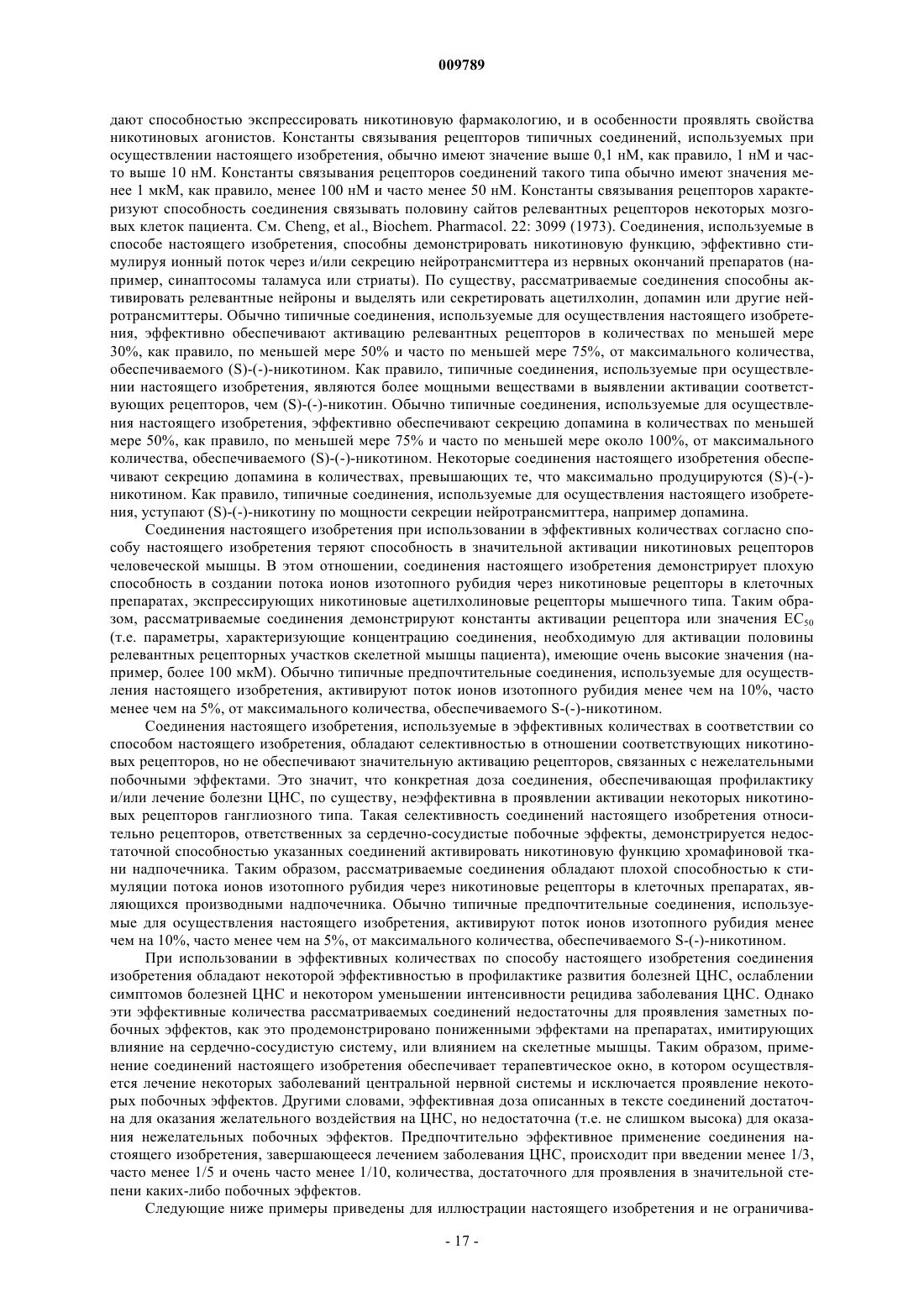 009789

дают способностью экспрессировать никотиновую фармакологию, и в особенности проявлять свойства никотиновых агонистов. Константы связывания рецепторов типичных соединений, используемых при осуществлении настоящего изобретения, обычно имеют значение выше 0,1 нМ, как правило, 1 нМ и часто выше 10 нМ. Константы связывания рецепторов соединений такого типа обычно имеют значения менее 1 мкМ, как правило, менее 100 нМ и часто менее 50 нМ. Константы связывания рецепторов характеризуют способность соединения связывать половину сайтов релевантных рецепторов некоторых мозговых клеток пациента. См. Cheng, et al., Biochem. Pharmacol. 22: 3099 (1973). Соединения, используемые в способе настоящего изобретения, способны демонстрировать никотиновую функцию, эффективно стимулируя ионный поток через и/или секрецию нейротрансмиттера из нервных окончаний препаратов (например, синаптосомы таламуса или стриаты). По существу, рассматриваемые соединения способны активировать релевантные нейроны и выделять или секретировать ацетилхолин, допамин или другие нейротрансмиттеры. Обычно типичные соединения, используемые для осуществления настоящего изобретения, эффективно обеспечивают активацию релевантных рецепторов в количествах по меньшей мере 30%, как правило, по меньшей мере 50% и часто по меньшей мере 75%, от максимального количества, обеспечиваемого (S)-(-)-никотином. Как правило, типичные соединения, используемые при осуществлении настоящего изобретения, являются более мощными веществами в выявлении активации соответствующих рецепторов, чем (S)-(-)-никотин. Обычно типичные соединения, используемые для осуществления настоящего изобретения, эффективно обеспечивают секрецию допамина в количествах по меньшей мере 50%, как правило, по меньшей мере 75% и часто по меньшей мере около 100%, от максимального количества, обеспечиваемого (S)-(-)-никотином. Некоторые соединения настоящего изобретения обеспечивают секрецию допамина в количествах, превышающих те, что максимально продуцируются (S)-(-)-никотином. Как правило, типичные соединения, используемые для осуществления настоящего изобретения, уступают (S)-(-)-никотину по мощности секреции нейротрансмиттера, например допамина.

Соединения настоящего изобретения при использовании в эффективных количествах согласно способу настоящего изобретения теряют способность в значительной активации никотиновых рецепторов человеческой мышцы. В этом отношении, соединения настоящего изобретения демонстрирует плохую способность в создании потока ионов изотопного рубидия через никотиновые рецепторы в клеточных препаратах, экспрессирующих никотиновые ацетилхолиновые рецепторы мышечного типа. Таким образом, рассматриваемые соединения демонстрируют константы активации рецептора или значения $EC_{50}$ (т.е. параметры, характеризующие концентрацию соединения, необходимую для активации половины релевантных рецепторных участков скелетной мышцы пациента), имеющие очень высокие значения (например, более 100 мкМ). Обычно типичные предпочтительные соединения, используемые для осуществления настоящего изобретения, активируют поток ионов изотопного рубидия менее чем на 10%, часто менее чем на 5%, от максимального количества, обеспечиваемого S-(-)-никотином.

Соединения настоящего изобретения, используемые в эффективных количествах в соответствии со способом настоящего изобретения, обладают селективностью в отношении соответствующих никотиновых рецепторов, но не обеспечивают значительную активацию рецепторов, связанных с нежелательными побочными эффектами. Это значит, что конкретная доза соединения, обеспечивающая профилактику и/или лечение болезни ЦНС, по существу, неэффективна в проявлении активации некоторых никотиновых рецепторов ганглиозного типа. Такая селективность соединений настоящего изобретения относительно рецепторов, ответственных за сердечно-сосудистые побочные эффекты, демонстрируется недостаточной способностью указанных соединений активировать никотиновую функцию хромафиновой ткани надпочечника. Таким образом, рассматриваемые соединения обладают плохой способностью к стимуляции потока ионов изотопного рубидия через никотиновые рецепторы в клеточных препаратах, являющихся производными надпочечника. Обычно типичные предпочтительные соединения, используемые для осуществления настоящего изобретения, активируют поток ионов изотопного рубидия менее чем на 10%, часто менее чем на 5%, от максимального количества, обеспечиваемого S-(-)-никотином.

При использовании в эффективных количествах по способу настоящего изобретения соединения изобретения обладают некоторой эффективностью в профилактике развития болезней ЦНС, ослаблении симптомов болезней ЦНС и некотором уменьшении интенсивности рецидива заболевания ЦНС. Однако эти эффективные количества рассматриваемых соединений недостаточны для проявления заметных побочных эффектов, как это продемонстрировано пониженными эффектами на препаратах, имитирующих влияние на сердечно-сосудистую систему, или влиянием на скелетные мышцы. Таким образом, применение соединений настоящего изобретения обеспечивает терапевтическое окно, в котором осуществляется лечение некоторых заболеваний центральной нервной системы и исключается проявление некоторых побочных эффектов. Другими словами, эффективная доза описанных в тексте соединений достаточна для оказания желательного воздействия на ЦНС, но недостаточна (т.е. не слишком высока) для оказания нежелательных побочных эффектов. Предпочтительно эффективное применение соединения настоящего изобретения, завершающееся лечением заболевания ЦНС, происходит при введении менее 1/3, часто менее 1/5 и очень часто менее 1/10, количества, достаточного для проявления в значительной степени каких-либо побочных эффектов.

Следующие ниже примеры приведены для иллюстрации настоящего изобретения и не ограничива-

- 17 -